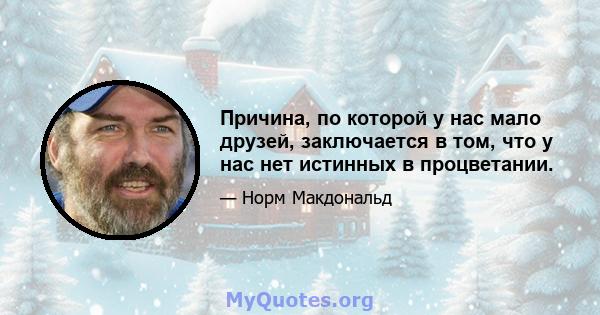 Причина, по которой у нас мало друзей, заключается в том, что у нас нет истинных в процветании.

— Норм Макдональд

MyQuotes.org